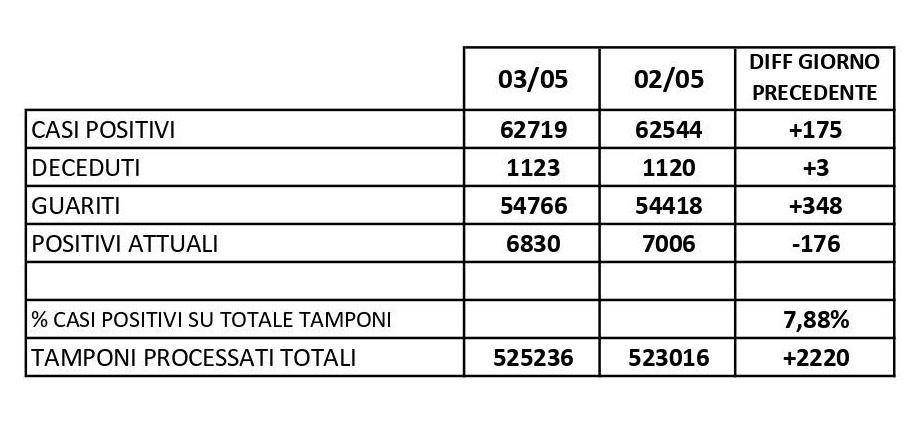 |  | 03/05 | 02/05 | DIFF GIORNO PRECEDENTE |
|---|---|---|---|
| CASI POSITIVI | 62719 | 62544 | +175 |
| DECEDUTI | 1123 | 1120 | +3 |
| GUARITI | 54766 | 54418 | +348 |
| POSITIVI ATTUALI | 6830 | 7006 | -176 |
|  |  |  |  |
| % CASI POSITIVI SU TOTALE TAMPONI |  |  | 7,88% |
| TAMPONI PROCESSATI TOTALI | 525236 | 523016 | +2220 |